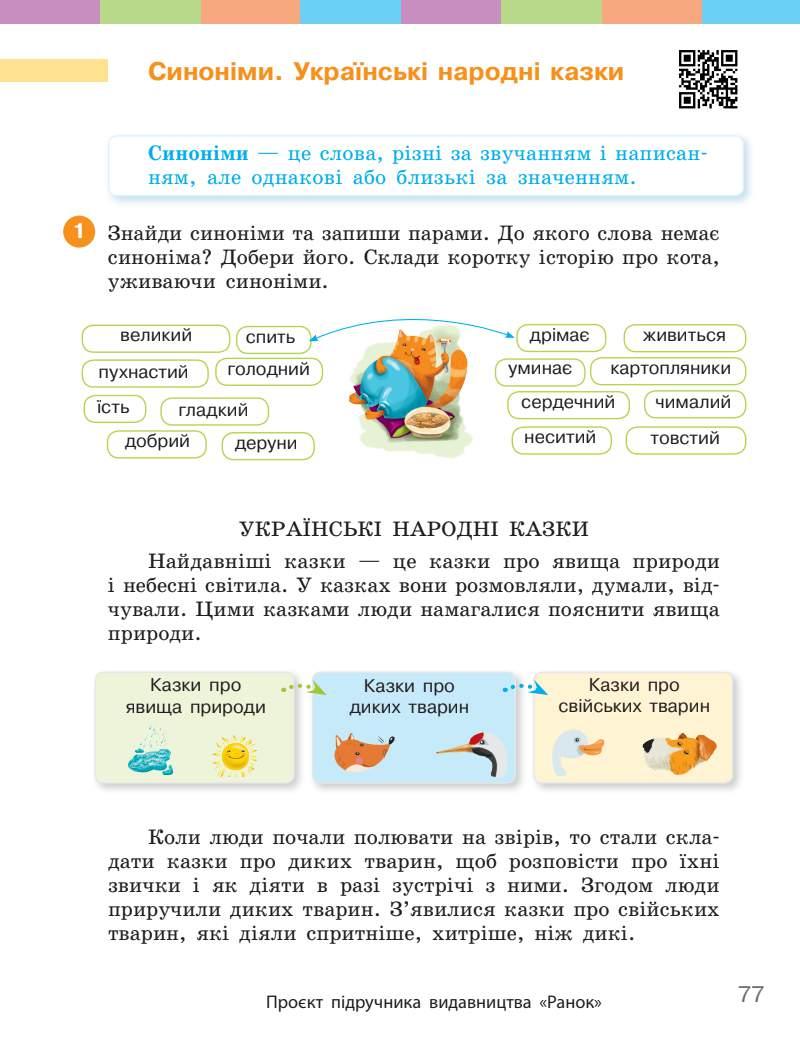 Синоніми. Українські народні казки

Синоніми — це слова, різні за звучанням і написанням, але однакові або близькі за значенням.

1 Знайди синоніми та запиши парами. До якого слова немає синоніма? Добери його. Склади коротку історію про кота, уживаючи синоніми.

великий
спить
пухнастий
голодний
їсть
гладкий
добрий
деруни

дрімає
живиться
уминає
картопляники
сердечний
чималий
неситий
товстий

УКРАЇНСЬКІ НАРОДНІ КАЗКИ

Найдавніші казки — це казки про явища природи і небесні світила. У казках вони розмовляли, думали, відчували. Цими казками люди намагалися пояснити явища природи.

Казки про явища природи

Казки про диких тварин

Казки про свійських тварин

Коли люди почали полювати на звірів, то стали складати казки про диких тварин, щоб розповісти про їхні звички і як діяти в разі зустрічі з ними. Згодом люди приручили диких тварин. З'явилися казки про свійських тварин, які діяли спритніше, хитріше, ніж дикі.

Проєкт підручника видавництва «Ранок»

77